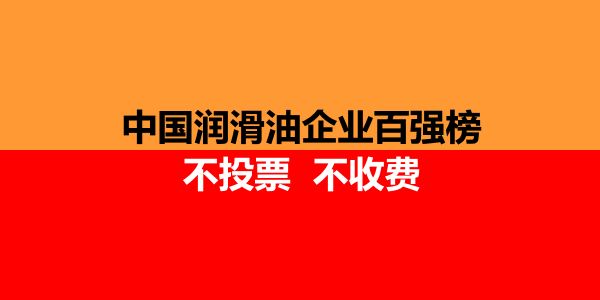 中国润滑油企业百强榜

不投票 不收费